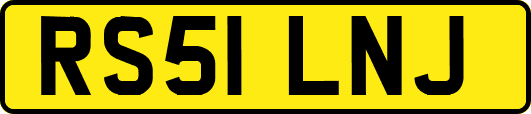 RS51 LNJ